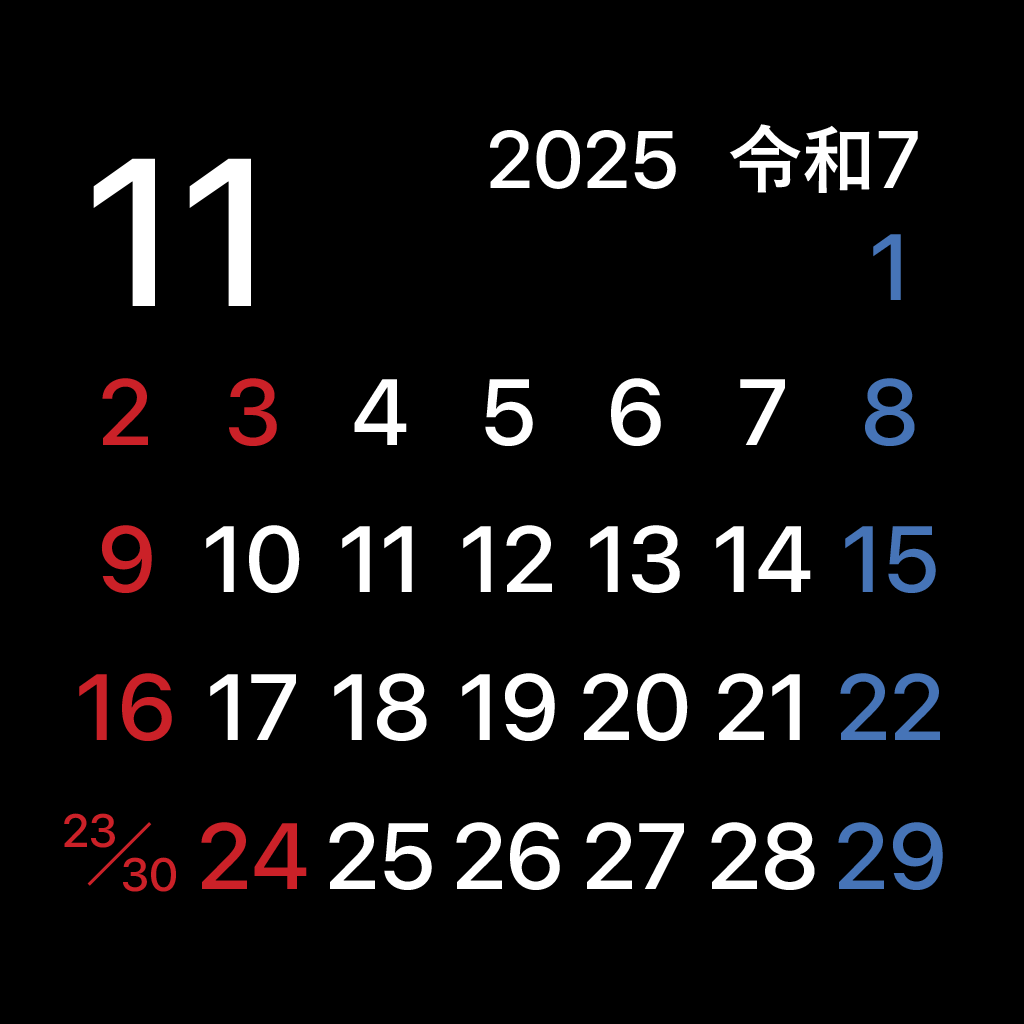 11

2025 令和7

|  |  |  |  |  |  |  |
|---|---|---|---|---|---|---|
|  |  |  |  |  |  | 1 |
| 2 | 3 | 4 | 5 | 6 | 7 | 8 |
| 9 | 10 | 11 | 12 | 13 | 14 | 15 |
| 16 | 17 | 18 | 19 | 20 | 21 | 22 |
| 23/30 | 24 | 25 | 26 | 27 | 28 | 29 |